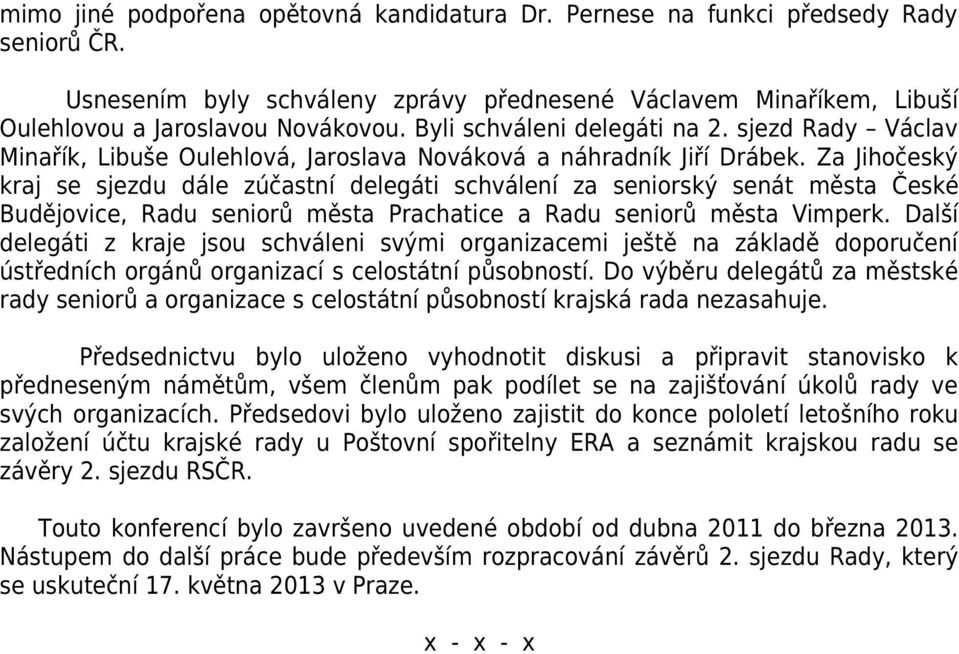 mimo jiné podpořena opětovná kandidatura Dr. Pernese na funkci předsedy Rady seniorů ČR.

Usnesením byly schváleny zprávy přednesené Václavem Minaříkem, Libuší Oulehlovou a Jaroslavou Novákovou. Byli schváleni delegáti na 2. sjezd Rady – Václav Minařík, Libuše Oulehlová, Jaroslava Nováková a náhradník Jiří Drábek. Za Jihočeský kraj se sjezdu dále zúčastní delegáti schválení za seniorský senát města České Budějovice, Radu seniorů města Prachatice a Radu seniorů města Vimperk. Další delegáti z kraje jsou schváleni svými organizacemi ještě na základě doporučení ústředních orgánů organizací s celostátní působností. Do výběru delegátů za městské rady seniorů a organizace s celostátní působností krajská rada nezasahuje.

Předsednictvu bylo uloženo vyhodnotit diskusi a připravit stanovisko k předneseným námětům, všem členům pak podílet se na zajišťování úkolů rady ve svých organizacích. Předsedovi bylo uloženo zajistit do konce pololetí letošního roku založení účtu krajské rady u Poštovní spořitelny ERA a seznámit krajskou radu se závěry 2. sjezdu RSČR.

Touto konferencí bylo završeno uvedené období od dubna 2011 do března 2013. Nástupem do další práce bude především rozpracování závěrů 2. sjezdu Rady, který se uskuteční 17. května 2013 v Praze.

x - x - x